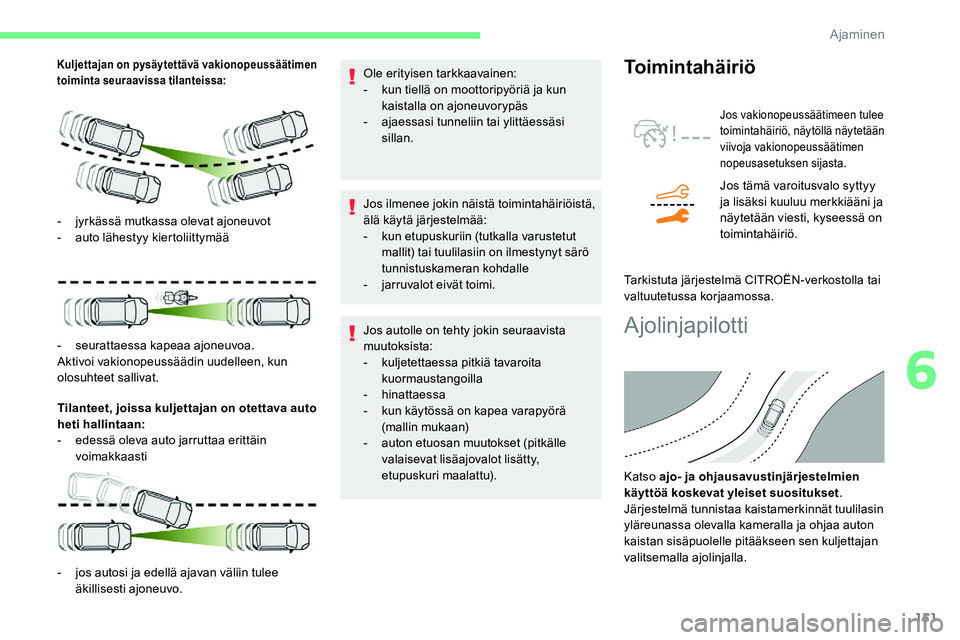 Ajaminen

Kuljettajan on pysäytettävä vakionopeussäätimen toiminta seuraavissa tilanteissa:

- jyrkässä mutkassa olevat ajoneuvot
- auto lähestyy kiertoliittymää

- seurattaessa kapeaa ajoneuvoa.
Aktivoi vakionopeussäädin uudelleen, kun olosuhteet sallivat.

Tilanteet, joissa kuljettajan on otettava auto heti hallintaan:
- edessä oleva auto jarruttaa erittäin voimakkaasti

- jos autosi ja edellä ajavan väliin tulee äkillisesti ajoneuvo.

Ole erityisen tarkkaavainen:
- kun tiellä on moottoripyöriä ja kun kaistalla on ajoneuvorypäs
- ajaessasi tunneliin tai ylittäessäsi sillan.

Jos ilmenee jokin näistä toimintahäiriöistä, älä käytä järjestelmää:
- kun etupuskuriin (tutkalla varustetut mallit) tai tuulilasiin on ilmestynyt särö tunnistuskameran kohdalle
- jarruvalot eivät toimi.

Jos autolle on tehty jokin seuraavista muutoksista:
- kuljetettaessa pitkiä tavaroita kuormaustangoilla
- hinattaessa
- kun käytössä on kapea varapyörä (mallin mukaan)
- auton etuosan muutokset (pitkälle valaisevat lisäajovalot lisätty, etupuskuri maalattu).

Toimintahäiriö

Jos vakionopeussäätimeen tulee toimintahäiriö, näytöllä näytetään viivoja vakionopeussäätimen nopeusasetuksen sijasta.

Jos tämä varoitusvalo syttyy ja lisäksi kuuluu merkkiääni ja näytetään viesti, kyseessä on toimintahäiriö.

Tarkistuta järjestelmä CITROËN-verkostolla tai valtuutetussa korjaamossa.

Ajolinjapilotti

Katso ajo- ja ohjausavustinjärjestelmien käyttöä koskevat yleiset suositukset.
Järjestelmä tunnistaa kaistamerkinnät tuulilasin yläreunassa olevalla kameralla ja ohjaa auton kaistan sisäpuolelle pitääkseen sen kuljettajan valitsemalla ajolinjalla.

6

151

carmanualsonline.info